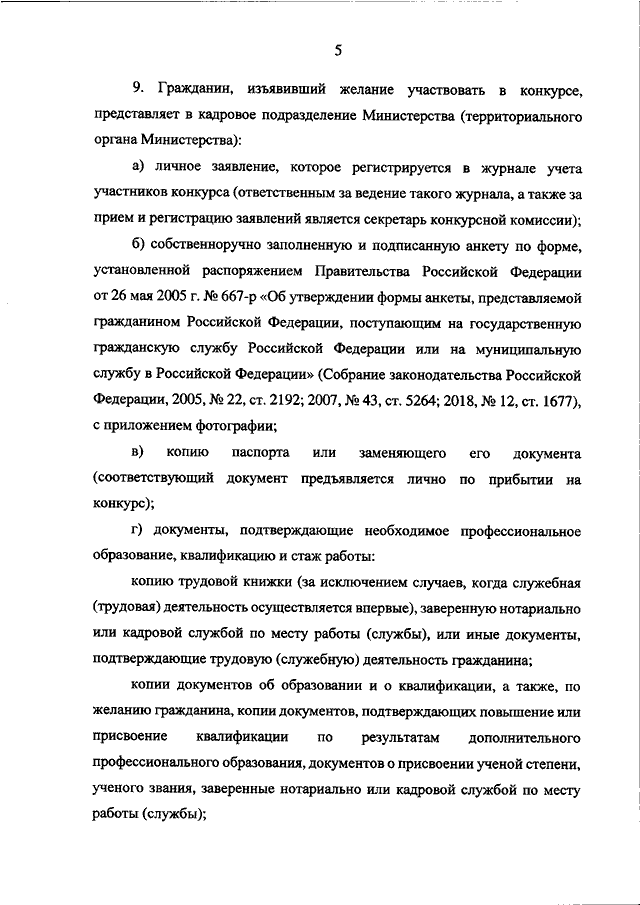 5

9. Гражданин, изъявивший желание участвовать в конкурсе, представляет в кадровое подразделение Министерства (территориального органа Министерства):

а) личное заявление, которое регистрируется в журнале учета участников конкурса (ответственным за ведение такого журнала, а также за прием и регистрацию заявлений является секретарь конкурсной комиссии);

б) собственноручно заполненную и подписанную анкету по форме, установленной распоряжением Правительства Российской Федерации от 26 мая 2005 г. № 667-р «Об утверждении формы анкеты, представляемой гражданином Российской Федерации, поступающим на государственную гражданскую службу Российской Федерации или на муниципальную службу в Российской Федерации» (Собрание законодательства Российской Федерации, 2005, № 22, ст. 2192; 2007, № 43, ст. 5264; 2018, № 12, ст. 1677), с приложением фотографии;

в) копию паспорта или заменяющего его документа (соответствующий документ предъявляется лично по прибытии на конкурс);

г) документы, подтверждающие необходимое профессиональное образование, квалификацию и стаж работы:

копию трудовой книжки (за исключением случаев, когда служебная (трудовая) деятельность осуществляется впервые), заверенную нотариально или кадровой службой по месту работы (службы), или иные документы, подтверждающие трудовую (служебную) деятельность гражданина;

копии документов об образовании и о квалификации, а также, по желанию гражданина, копии документов, подтверждающих повышение или присвоение квалификации по результатам дополнительного профессионального образования, документов о присвоении ученой степени, ученого звания, заверенные нотариально или кадровой службой по месту работы (службы);